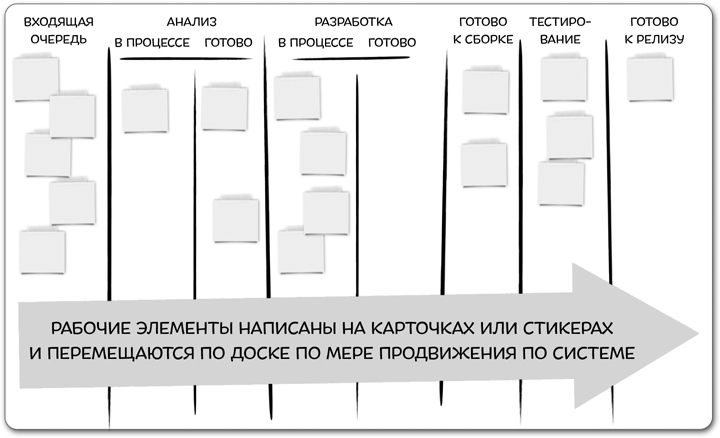 ВХОДЯЩАЯ ОЧЕРЕДЬ

АНАЛИЗ
В ПРОЦЕССЕ ГОТОВО

РАЗРАБОТКА
В ПРОЦЕССЕ ГОТОВО

ГОТОВО К СБОРКЕ

ТЕСТИРОВАНИЕ

ГОТОВО К РЕЛИЗУ

РАБОЧИЕ ЭЛЕМЕНТЫ НАПИСАНЫ НА КАРТОЧКАХ ИЛИ СТИКЕРАХ И ПЕРЕМЕЩАЮТСЯ ПО ДОСКЕ ПО МЕРЕ ПРОДВИЖЕНИЯ ПО СИСТЕМЕ